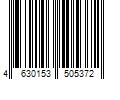 4 630153 505372